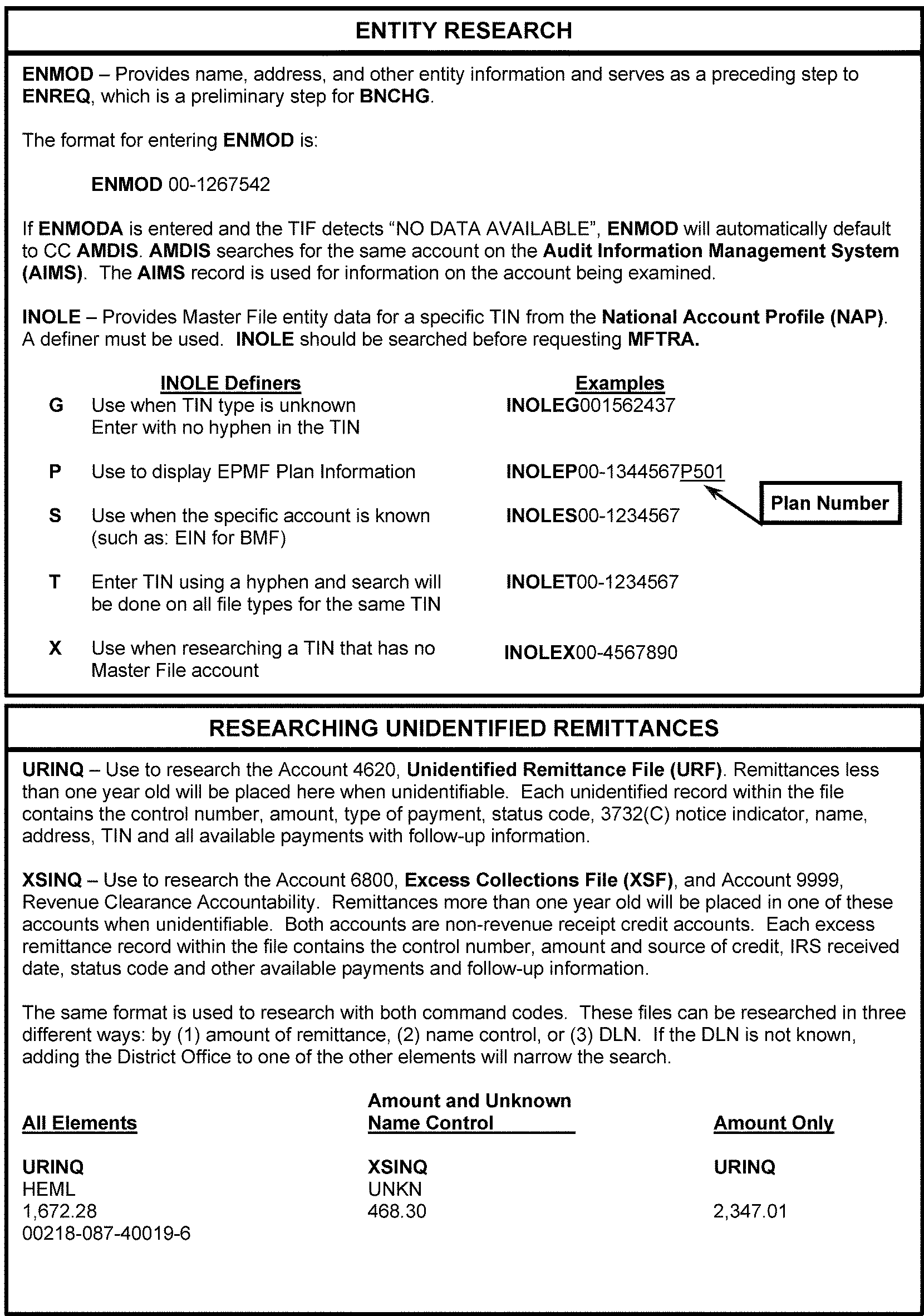 ENTITY RESEARCH

ENMOD – Provides name, address, and other entity information and serves as a preceding step to ENREQ, which is a preliminary step for BNCHG.

The format for entering ENMOD is:

ENMOD 00-1267542

If ENMODA is entered and the TIF detects "NO DATA AVAILABLE", ENMOD will automatically default to CC AMDIS. AMDIS searches for the same account on the Audit Information Management System (AIMS). The AIMS record is used for information on the account being examined.

INOLE – Provides Master File entity data for a specific TIN from the National Account Profile (NAP). A definer must be used. INOLE should be searched before requesting MFTRA.

| | INOLE Definers | Examples |
|---|---|---|
| G | Use when TIN type is unknown Enter with no hyphen in the TIN | INOLEG001562437 |
| P | Use to display EPMF Plan Information | INOLEP00-1344567P501 |
| S | Use when the specific account is known (such as: EIN for BMF) | INOLES00-1234567 |
| T | Enter TIN using a hyphen and search will be done on all file types for the same TIN | INOLET00-1234567 |
| X | Use when researching a TIN that has no Master File account | INOLEX00-4567890 |

Plan Number

RESEARCHING UNIDENTIFIED REMITTANCES

URINQ – Use to research the Account 4620, Unidentified Remittance File (URF). Remittances less than one year old will be placed here when unidentifiable. Each unidentified record within the file contains the control number, amount, type of payment, status code, 3732(C) notice indicator, name, address, TIN and all available payments with follow-up information.

XSINQ – Use to research the Account 6800, Excess Collections File (XSF), and Account 9999, Revenue Clearance Accountability. Remittances more than one year old will be placed in one of these accounts when unidentifiable. Both accounts are non-revenue receipt credit accounts. Each excess remittance record within the file contains the control number, amount and source of credit, IRS received date, status code and other available payments and follow-up information.

The same format is used to research with both command codes. These files can be researched in three different ways: by (1) amount of remittance, (2) name control, or (3) DLN. If the DLN is not known, adding the District Office to one of the other elements will narrow the search.

| All Elements | Amount and Unknown Name Control | Amount Only |
|---|---|---|
| URINQ | XSINQ | URINQ |
| HEML | UNKN | |
| 1,672.28 | 468.30 | 2,347.01 |
| 00218-087-40019-6 | | |